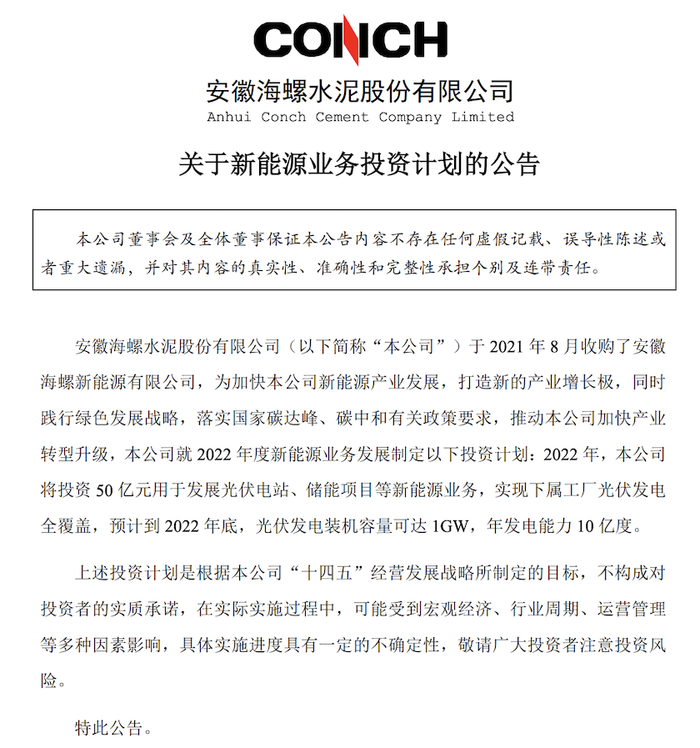 CONCH

安徽海螺水泥股份有限公司
Anhui Conch Cement Company Limited

关于新能源业务投资计划的公告

本公司董事会及全体董事保证本公告内容不存在任何虚假记载、误导性陈述或者重大遗漏，并对其内容的真实性、准确性和完整性承担个别及连带责任。

安徽海螺水泥股份有限公司（以下简称“本公司”）于 2021 年 8 月收购了安徽海螺新能源有限公司，为加快本公司新能源产业发展，打造新的产业增长极，同时践行绿色发展战略，落实国家碳达峰、碳中和有关政策要求，推动本公司加快产业转型升级，本公司就 2022 年度新能源业务发展制定以下投资计划：2022 年，本公司将投资 50 亿元用于发展光伏电站、储能项目等新能源业务，实现下属工厂光伏发电全覆盖，预计到 2022 年底，光伏发电装机容量可达 1GW，年发电能力 10 亿度。

上述投资计划是根据本公司“十四五”经营发展战略所制定的目标，不构成对投资者的实质承诺，在实际实施过程中，可能受到宏观经济、行业周期、运营管理等多种因素影响，具体实施进度具有一定的不确定性，敬请广大投资者注意投资风险。

特此公告。